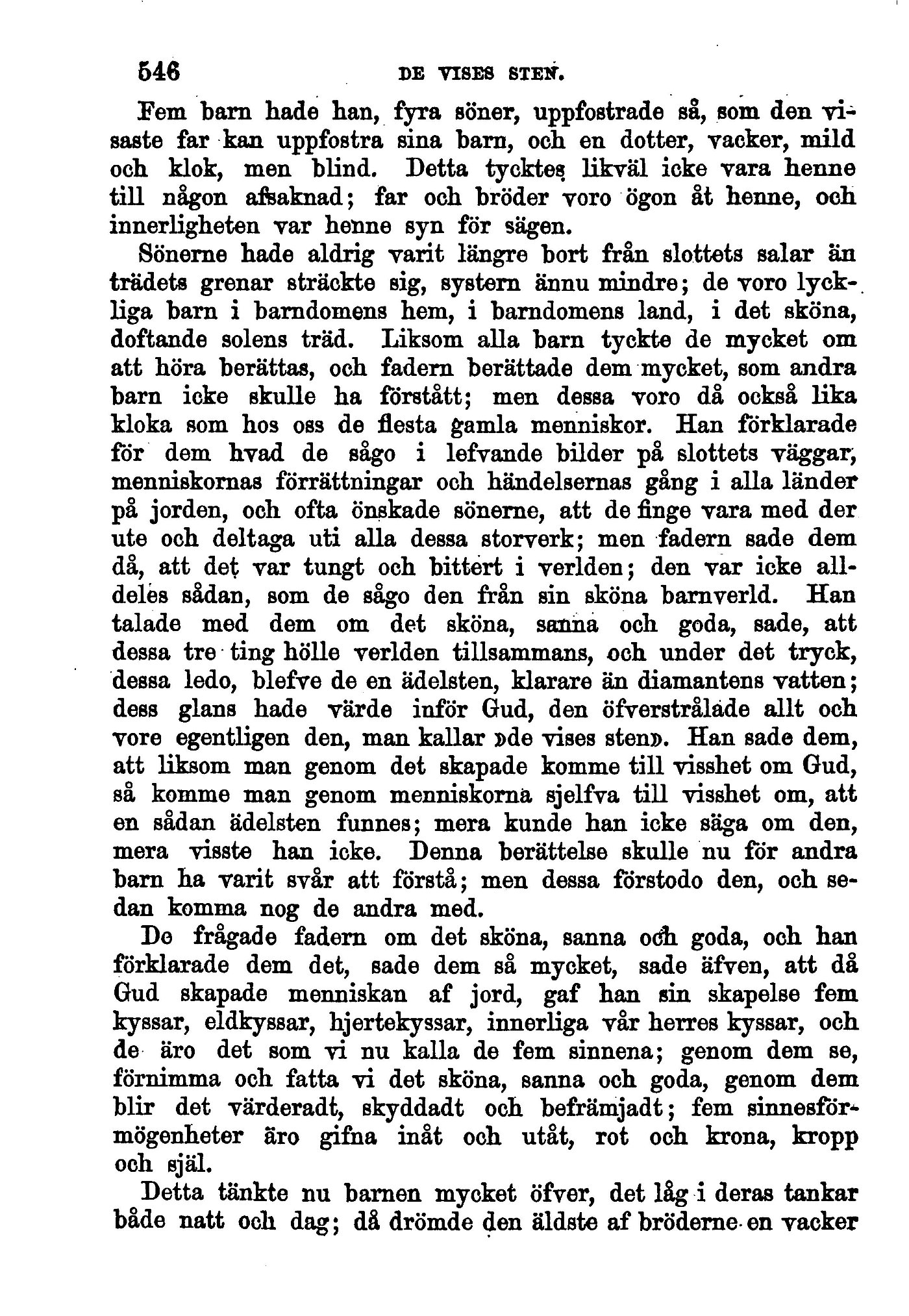 546 DE VISES STEN.

Fem barn hade han, fyra söner, uppfostrade så, som den visaste far kan uppfostra sina barn, och en dotter, vacker, mild och klok, men blind. Detta tycktes likväl icke vara henne till någon afsaknad; far och bröder voro ögon åt henne, och innerligheten var henne syn för sägen.

Sönerne hade aldrig varit längre bort från slottets salar än trädets grenar sträckte sig, systern ännu mindre; de voro lyckliga barn i barndomens hem, i barndomens land, i det sköna, doftande solens träd. Liksom alla barn tyckte de mycket om att höra berättas, och fadern berättade dem mycket, som andra barn icke skulle ha förstått; men dessa voro då också lika kloka som hos oss de flesta gamla menniskor. Han förklarade för dem hvad de sågo i lefvande bilder på slottets väggar, menniskornas förrättningar och händelsernas gång i alla länder på jorden, och ofta önskade sönerne, att de finge vara med der ute och deltaga uti alla dessa storverk; men fadern sade dem då, att det var tungt och bittert i verlden; den var icke alldeles sådan, som de sågo den från sin sköna barnverld. Han talade med dem om det sköna, sanna och goda, sade, att dessa tre ting hölle verlden tillsammans, och under det tryck, dessa ledo, blefve de en ädelsten, klarare än diamantens vatten; dess glans hade värde inför Gud, den öfverstrålade allt och vore egentligen den, man kallar »de vises sten». Han sade dem, att liksom man genom det skapade komme till visshet om Gud, så komme man genom menniskorna sjelfva till visshet om, att en sådan ädelsten funnes; mera kunde han icke säga om den, mera visste han icke. Denna berättelse skulle nu för andra barn ha varit svår att förstå; men dessa förstodo den, och sedan komma nog de andra med.

De frågade fadern om det sköna, sanna och goda, och han förklarade dem det, sade dem så mycket, sade äfven, att då Gud skapade menniskan af jord, gaf han sin skapelse fem kyssar, eldkyssar, hjertekyssar, innerliga vår herres kyssar, och de äro det som vi nu kalla de fem sinnena; genom dem se, förnimma och fatta vi det sköna, sanna och goda, genom dem blir det värderadt, skyddadt och befrämjadt; fem sinnesförmögenheter äro gifna inåt och utåt, rot och krona, kropp och själ.

Detta tänkte nu barnen mycket öfver, det låg i deras tankar både natt och dag; då drömde den äldste af bröderne en vacker